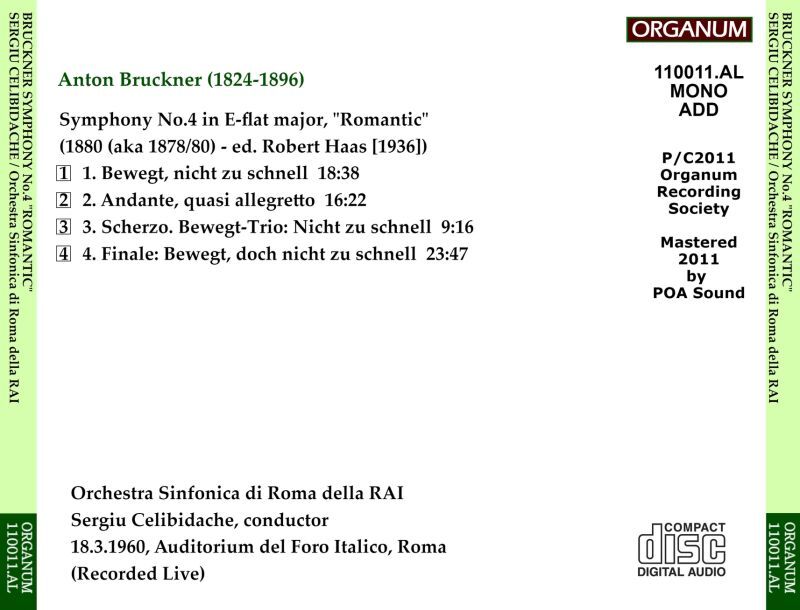 BRUCKNER SYMPHONY No.4 "ROMANTIC"
SERGIU CELIBIDACHE / Orchestra Sinfonica di Roma della RAI

ORGANUM
110011.AL

Anton Bruckner (1824-1896)

Symphony No.4 in E-flat major, "Romantic"
(1880 (aka 1878/80) - ed. Robert Haas [1936])
1 1. Bewegt, nicht zu schnell 18:38
2 2. Andante, quasi allegretto 16:22
3 3. Scherzo. Bewegt-Trio: Nicht zu schnell 9:16
4 4. Finale: Bewegt, doch nicht zu schnell 23:47

Orchestra Sinfonica di Roma della RAI
Sergiu Celibidache, conductor
18.3.1960, Auditorium del Foro Italico, Roma
(Recorded Live)

ORGANUM

110011.AL
MONO
ADD

P/C2011
Organum
Recording
Society

Mastered
2011
by
POA Sound

COMPACT
disc
DIGITAL AUDIO

BRUCKNER SYMPHONY No.4 "ROMANTIC"
SERGIU CELIBIDACHE / Orchestra Sinfonica di Roma della RAI

ORGANUM
110011.AL